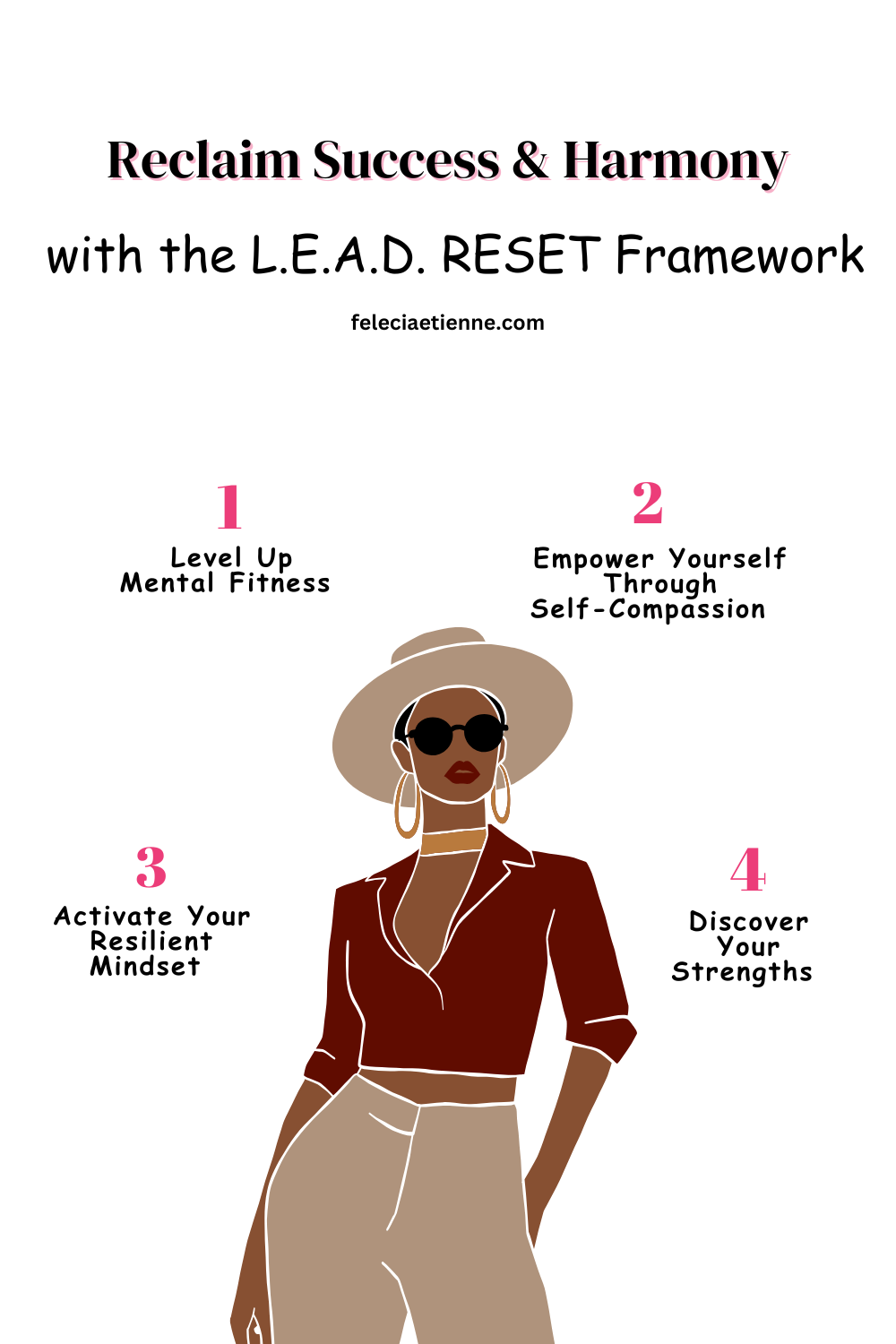 Reclaim Success & Harmony

with the L.E.A.D. RESET Framework

feleciaetienne.com

1

Level Up
Mental Fitness

2

Empower Yourself
Through
Self-Compassion

3

Activate Your
Resilient
Mindset

4

Discover
Your
Strengths